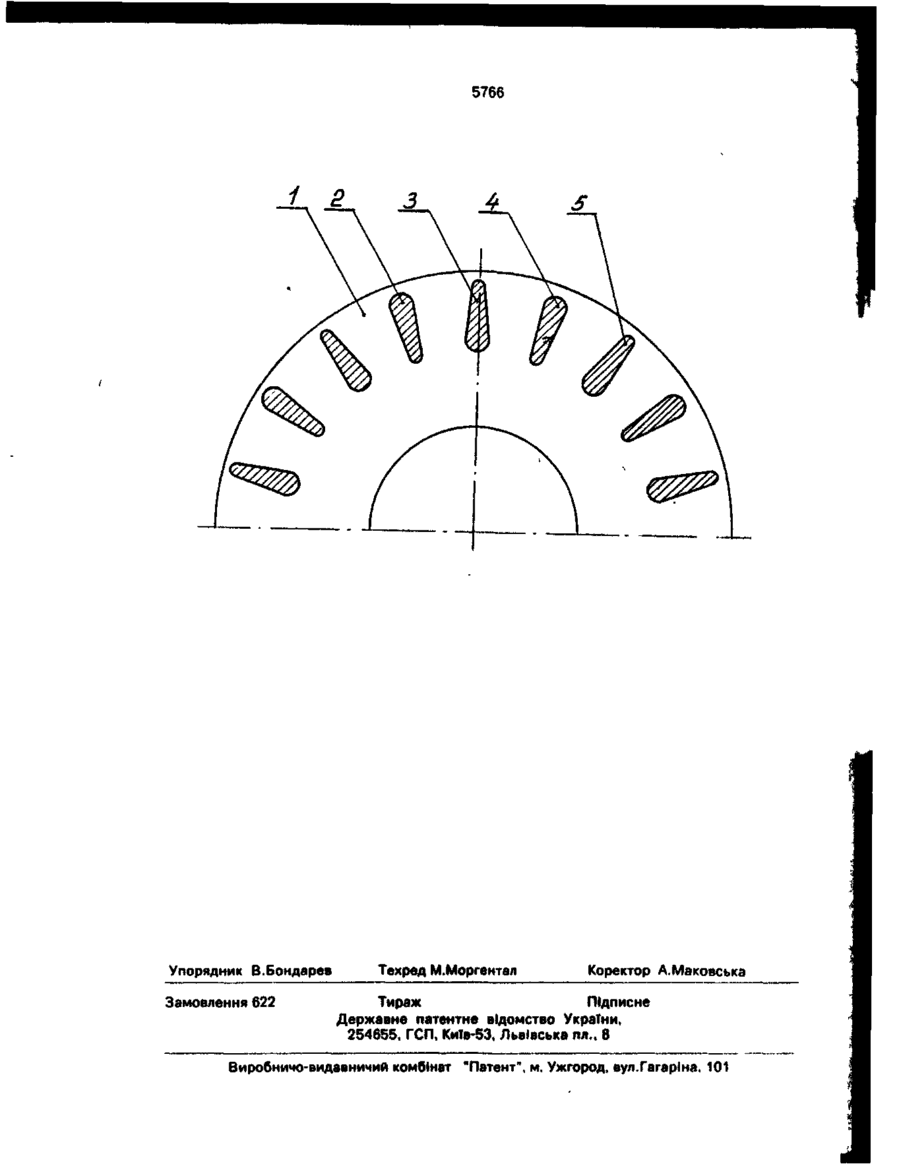 5766

1 2 3 4 5

Упорядник В.Бондарев Техред М.Моргентал Коректор А.Маковська

Замовлення 622 Тираж Підписне
Державне патентне відомство України, 254655, ГСП, Київ-53, Львівська пл., 8

Виробничо-видавничий комбінат "Патент", м. Ужгород, вул.Гагаріна, 101